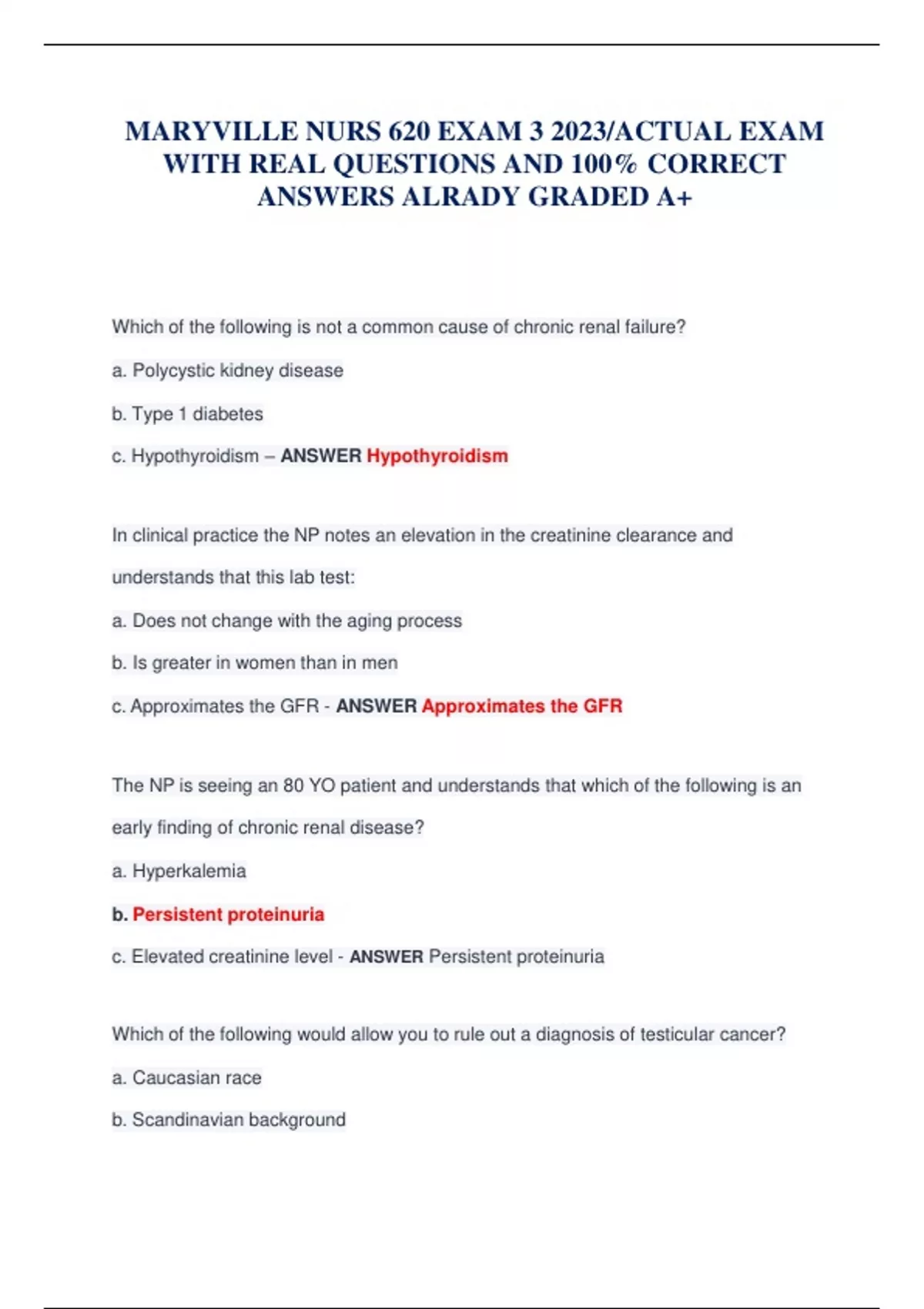 MARYVILLE NURS 620 EXAM 3 2023/ACTUAL EXAM WITH REAL QUESTIONS AND 100% CORRECT ANSWERS ALRADY GRADED A+

Which of the following is not a common cause of chronic renal failure?

a. Polycystic kidney disease

b. Type 1 diabetes

c. Hypothyroidism – ANSWER Hypothyroidism

In clinical practice the NP notes an elevation in the creatinine clearance and understands that this lab test:

a. Does not change with the aging process

b. Is greater in women than in men

c. Approximates the GFR - ANSWER Approximates the GFR

The NP is seeing an 80 YO patient and understands that which of the following is an early finding of chronic renal disease?

a. Hyperkalemia

b. Persistent proteinuria

c. Elevated creatinine level - ANSWER Persistent proteinuria

Which of the following would allow you to rule out a diagnosis of testicular cancer?

a. Caucasian race

b. Scandinavian background